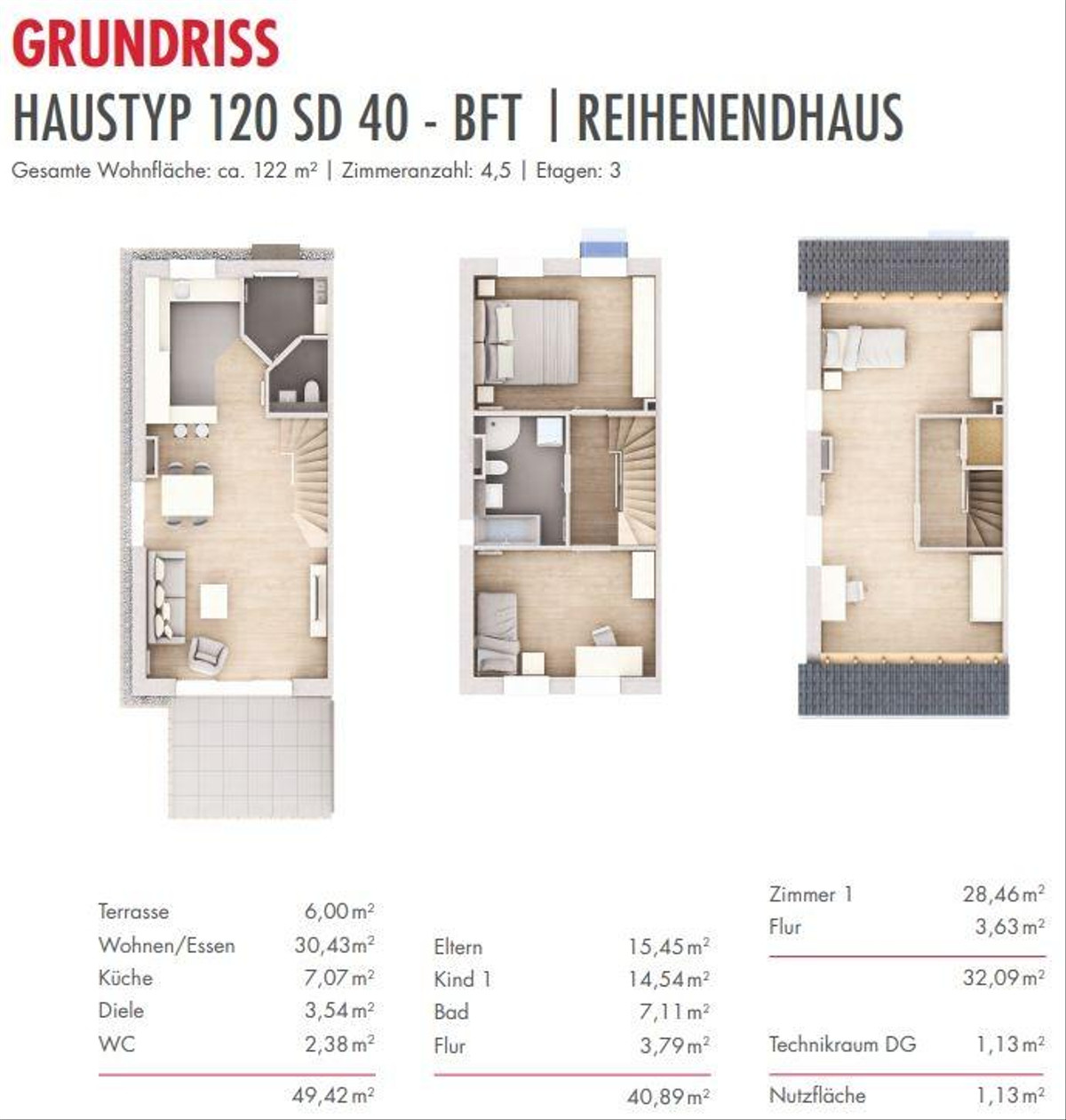 GRUNDRISS

HAUSTYP 120 SD 40 - BFT | REIHENENDHAUS

Gesamte Wohnfläche: ca. 122 m² | Zimmeranzahl: 4,5 | Etagen: 3

| | |
|---|---|
| Terrasse | 6,00 m² |
| Wohnen/Essen | 30,43 m² |
| Küche | 7,07 m² |
| Diele | 3,54 m² |
| WC | 2,38 m² |
| | 49,42 m² |

| | |
|---|---|
| Eltern | 15,45 m² |
| Kind 1 | 14,54 m² |
| Bad | 7,11 m² |
| Flur | 3,79 m² |
| | 40,89 m² |

| | |
|---|---|
| Zimmer 1 | 28,46 m² |
| Flur | 3,63 m² |
| | 32,09 m² |
| Technikraum DG | 1,13 m² |
| Nutzfläche | 1,13 m² |